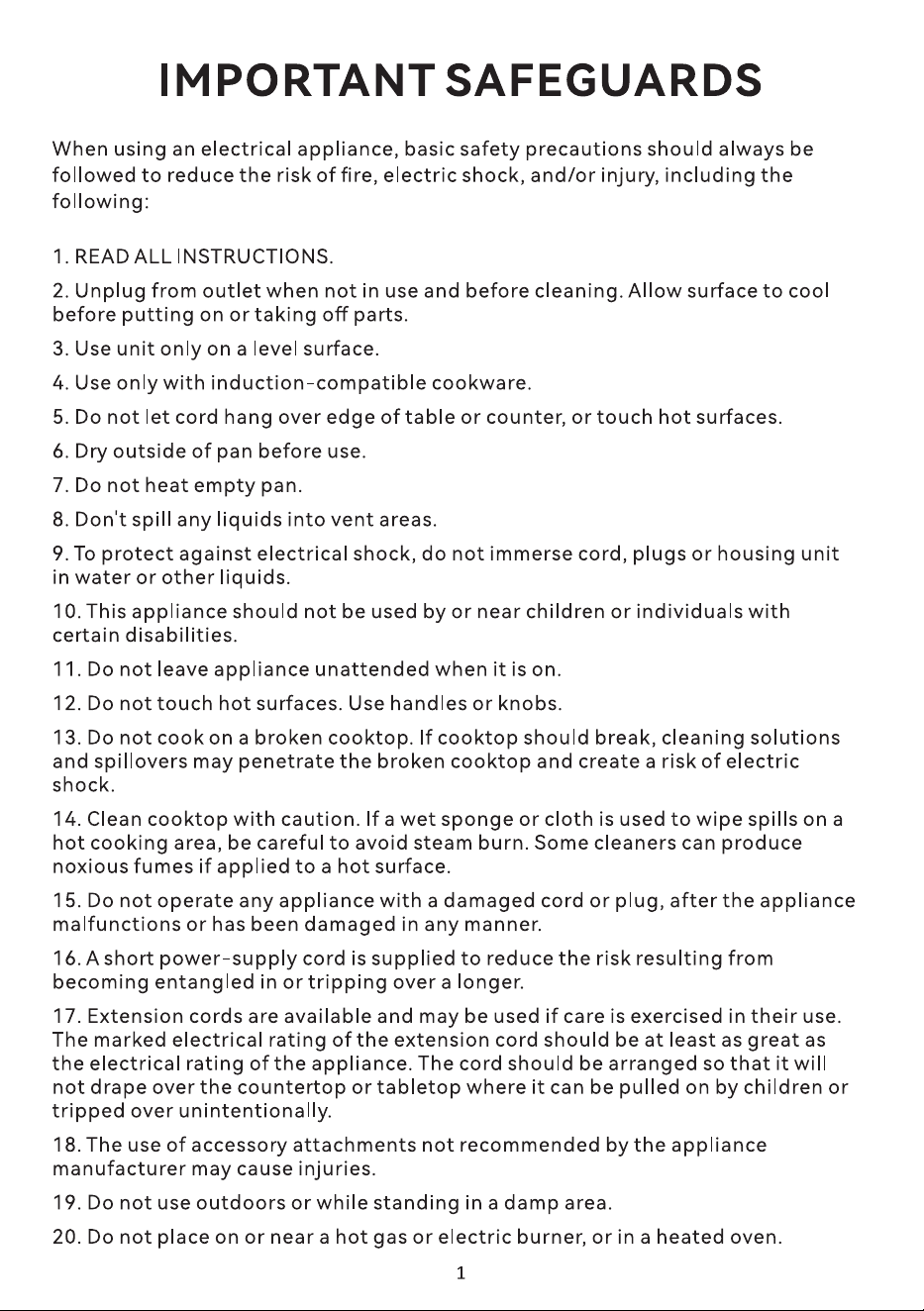 IMPORTANT SAFEGUARDS

When using an electrical appliance, basic safety precautions should always be followed to reduce the risk of fire, electric shock, and/or injury, including the following:

1. READ ALL INSTRUCTIONS.

2. Unplug from outlet when not in use and before cleaning. Allow surface to cool before putting on or taking off parts.

3. Use unit only on a level surface.

4. Use only with induction-compatible cookware.

5. Do not let cord hang over edge of table or counter, or touch hot surfaces.

6. Dry outside of pan before use.

7. Do not heat empty pan.

8. Don't spill any liquids into vent areas.

9. To protect against electrical shock, do not immerse cord, plugs or housing unit in water or other liquids.

10. This appliance should not be used by or near children or individuals with certain disabilities.

11. Do not leave appliance unattended when it is on.

12. Do not touch hot surfaces. Use handles or knobs.

13. Do not cook on a broken cooktop. If cooktop should break, cleaning solutions and spillovers may penetrate the broken cooktop and create a risk of electric shock.

14. Clean cooktop with caution. If a wet sponge or cloth is used to wipe spills on a hot cooking area, be careful to avoid steam burn. Some cleaners can produce noxious fumes if applied to a hot surface.

15. Do not operate any appliance with a damaged cord or plug, after the appliance malfunctions or has been damaged in any manner.

16. A short power-supply cord is supplied to reduce the risk resulting from becoming entangled in or tripping over a longer.

17. Extension cords are available and may be used if care is exercised in their use. The marked electrical rating of the extension cord should be at least as great as the electrical rating of the appliance. The cord should be arranged so that it will not drape over the countertop or tabletop where it can be pulled on by children or tripped over unintentionally.

18. The use of accessory attachments not recommended by the appliance manufacturer may cause injuries.

19. Do not use outdoors or while standing in a damp area.

20. Do not place on or near a hot gas or electric burner, or in a heated oven.

1